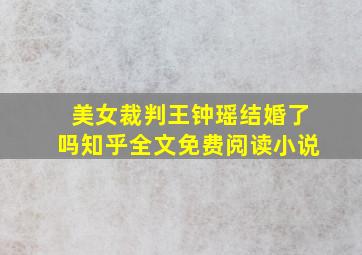 美女裁判王钟瑶结婚了吗知乎全文免费阅读小说